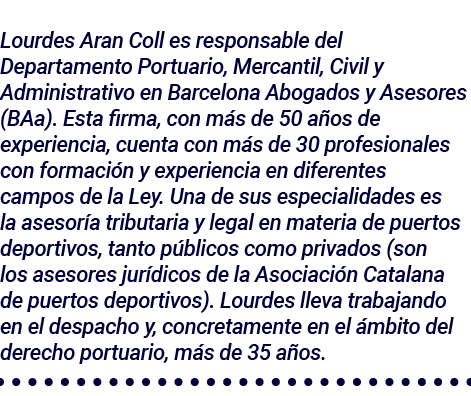 Lourdes Aran Coll es responsable del Departamento Portuario, Mercantil, Civil y Administrativo en Barcelona Abogados y Asesores (BAa). Esta firma, con más de 50 años de experiencia, cuenta con más de 30 profesionales con formación y experiencia en diferentes campos de la Ley. Una de sus especialidades es la asesoría tributaria y legal en materia de puertos deportivos, tanto públicos como privados (son los asesores jurídicos de la Asociación Catalana de puertos deportivos). Lourdes lleva trabajando en el despacho y, concretamente en el ámbito del derecho portuario, más de 35 años.